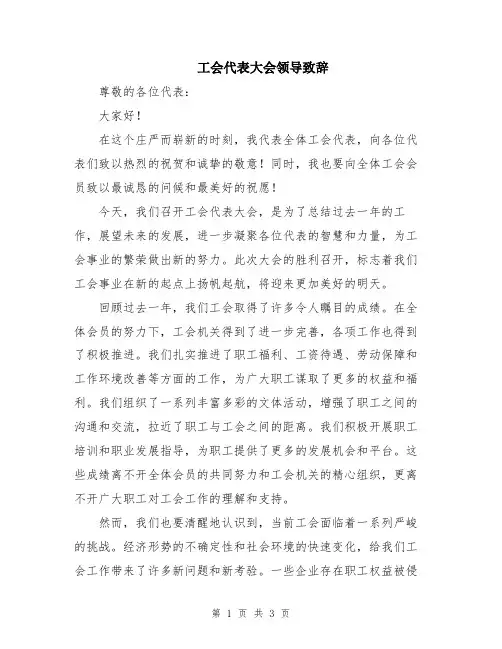 工会代表大会领导致辞

尊敬的各位代表：

大家好！

在这个庄严而崭新的时刻，我代表全体工会代表，向各位代表们致以热烈的祝贺和诚挚的敬意！同时，我也要向全体工会会员致以最诚恳的问候和最美好的祝愿！

今天，我们召开工会代表大会，是为了总结过去一年的工作，展望未来的发展，进一步凝聚各位代表的智慧和力量，为工会事业的繁荣做出新的努力。此次大会的胜利召开，标志着我们工会事业在新的起点上扬帆起航，将迎来更加美好的明天。

回顾过去一年，我们工会取得了许多令人瞩目的成绩。在全体会员的努力下，工会机关得到了进一步完善，各项工作也得到了积极推进。我们扎实推进了职工福利、工资待遇、劳动保障和工作环境改善等方面的工作，为广大职工谋取了更多的权益和福利。我们组织了一系列丰富多彩的文体活动，增强了职工之间的沟通和交流，拉近了职工与工会之间的距离。我们积极开展职工培训和职业发展指导，为职工提供了更多的发展机会和平台。这些成绩离不开全体会员的共同努力和工会机关的精心组织，更离不开广大职工对工会工作的理解和支持。

然而，我们也要清醒地认识到，当前工会面临着一系列严峻的挑战。经济形势的不确定性和社会环境的快速变化，给我们工会工作带来了许多新问题和新考验。一些企业存在职工权益被侵

第 1 页 共 3 页